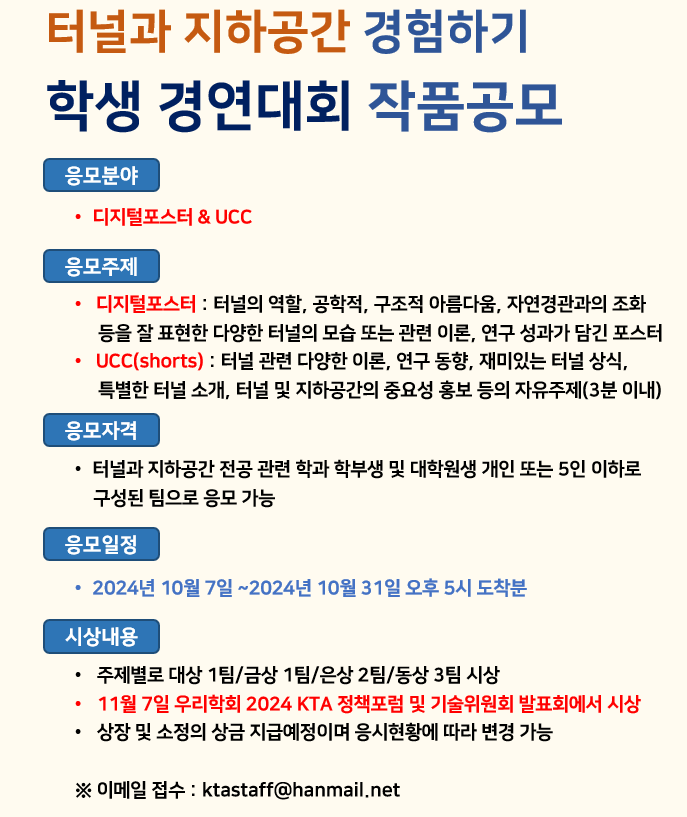 터널과 지하공간 경험하기
학생 경연대회 작품공모

응모분야

• 디지털포스터 & UCC

응모주제

• 디지털포스터 : 터널의 역할, 공학적, 구조적 아름다움, 자연경관과의 조화 등을 잘 표현한 다양한 터널의 모습 또는 관련 이론, 연구 성과가 담긴 포스터
• UCC(shorts) : 터널 관련 다양한 이론, 연구 동향, 재미있는 터널 상식, 특별한 터널 소개, 터널 및 지하공간의 중요성 홍보 등의 자유주제(3분 이내)

응모자격

• 터널과 지하공간 전공 관련 학과 학부생 및 대학원생 개인 또는 5인 이하로 구성된 팀으로 응모 가능

응모일정

• 2024년 10월 7일 ~2024년 10월 31일 오후 5시 도착분

시상내용

• 주제별로 대상 1팀/금상 1팀/은상 2팀/동상 3팀 시상
• 11월 7일 우리학회 2024 KTA 정책포럼 및 기술위원회 발표회에서 시상
• 상장 및 소정의 상금 지급예정이며 응시현황에 따라 변경 가능

※ 이메일 접수 : ktastaff@hanmail.net